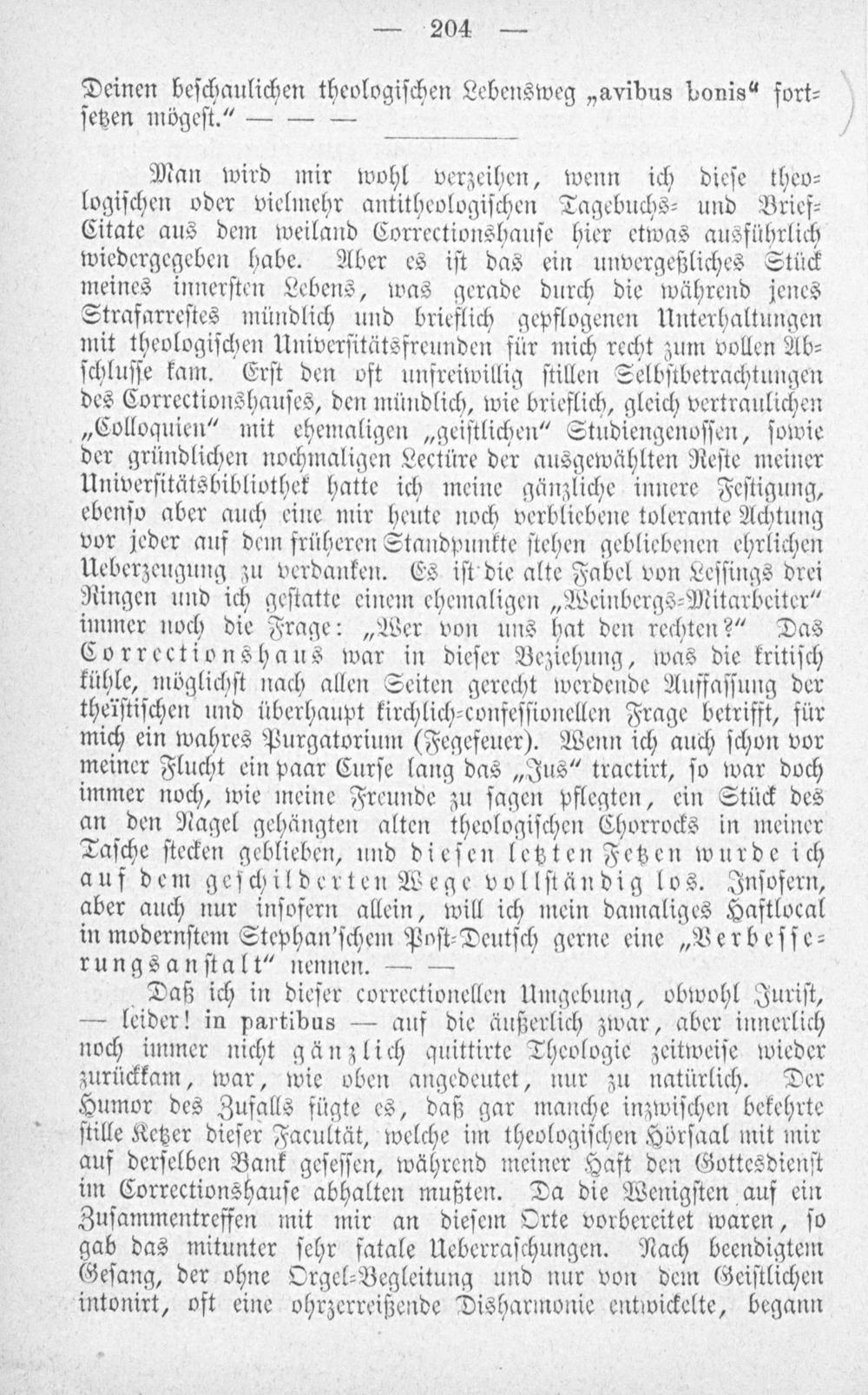 — 204 —

Deinen beschaulichen theologischen Lebensweg „avibus bonis" fortsetzen mögest." — — —

Man wird mir wohl verzeihen, wenn ich diese theologischen oder vielmehr antitheologischen Tagebuchs- und Brief-Citate aus dem weiland Correctionshause hier etwas ausführlich wiedergegeben habe. Aber es ist das ein unvergeßliches Stück meines innersten Lebens, was gerade durch die während jenes Strafarrestes mündlich und brieflich gepflogenen Unterhaltungen mit theologischen Universitätsfreunden für mich recht zum vollen Abschlusse kam. Erst den oft unfreiwillig stillen Selbstbetrachtungen des Correctionshauses, den mündlich, wie brieflich, gleich vertraulichen „Colloquien" mit ehemaligen „geistlichen" Studiengenossen, sowie der gründlichen nochmaligen Lectüre der ausgewählten Reste meiner Universitätsbibliothek hatte ich meine gänzliche innere Festigung, ebenso aber auch eine mir heute noch verbliebene tolerante Achtung vor jeder auf dem früheren Standpunkte stehen gebliebenen ehrlichen Ueberzeugung zu verdanken. Es ist die alte Fabel von Lessings drei Ringen und ich gestatte einem ehemaligen „Weinbergs-Mitarbeiter" immer noch die Frage: „Wer von uns hat den rechten?" Das Correctionshaus war in dieser Beziehung, was die kritisch kühle, möglichst nach allen Seiten gerecht werdende Auffassung der theïstischen und überhaupt kirchlich-confessionellen Frage betrifft, für mich ein wahres Purgatorium (Fegefeuer). Wenn ich auch schon vor meiner Flucht ein paar Curse lang das „Jus" tractirt, so war doch immer noch, wie meine Freunde zu sagen pflegten, ein Stück des an den Nagel gehängten alten theologischen Chorrocks in meiner Tasche stecken geblieben, und diesen letzten Fetzen wurde ich auf dem geschilderten Wege vollständig los. Insofern, aber auch nur insofern allein, will ich mein damaliges Haftlocal in modernstem Stephan'schem Post-Deutsch gerne eine „Verbesserungsanstalt" nennen. — —

Daß ich in dieser correctionellen Umgebung, obwohl Jurist, — leider! in partibus — auf die äußerlich zwar, aber innerlich noch immer nicht gänzlich quittirte Theologie zeitweise wieder zurückkam, war, wie oben angedeutet, nur zu natürlich. Der Humor des Zufalls fügte es, daß gar manche inzwischen bekehrte stille Ketzer dieser Facultät, welche im theologischen Hörsaal mit mir auf derselben Bank gesessen, während meiner Haft den Gottesdienst im Correctionshause abhalten mußten. Da die Wenigsten auf ein Zusammentreffen mit mir an diesem Orte vorbereitet waren, so gab das mitunter sehr fatale Ueberraschungen. Nach beendigtem Gesang, der ohne Orgel-Begleitung und nur von dem Geistlichen intonirt, oft eine ohrzerreißende Disharmonie entwickelte, begann